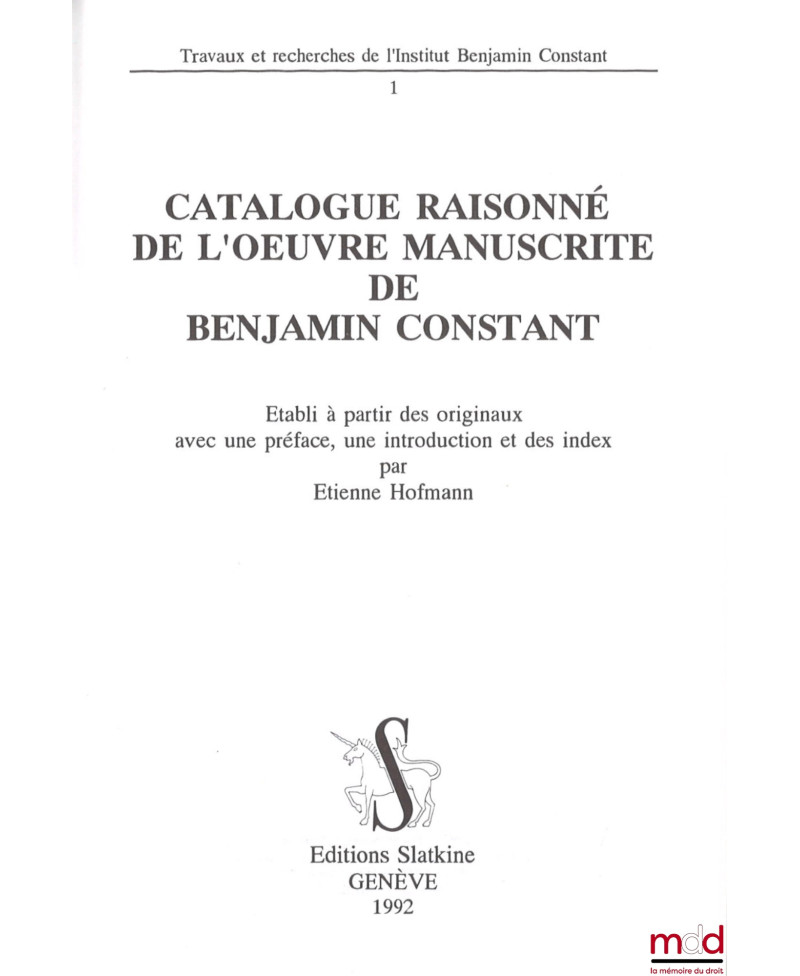 Travaux et recherches de l'Institut Benjamin Constant

1

CATALOGUE RAISONNÉ DE L'OEUVRE MANUSCRITE DE BENJAMIN CONSTANT

Etabli à partir des originaux avec une préface, une introduction et des index par Etienne Hofmann

S

Editions Slatkine
GENÈVE
1992

mdd
la mémoire du droit